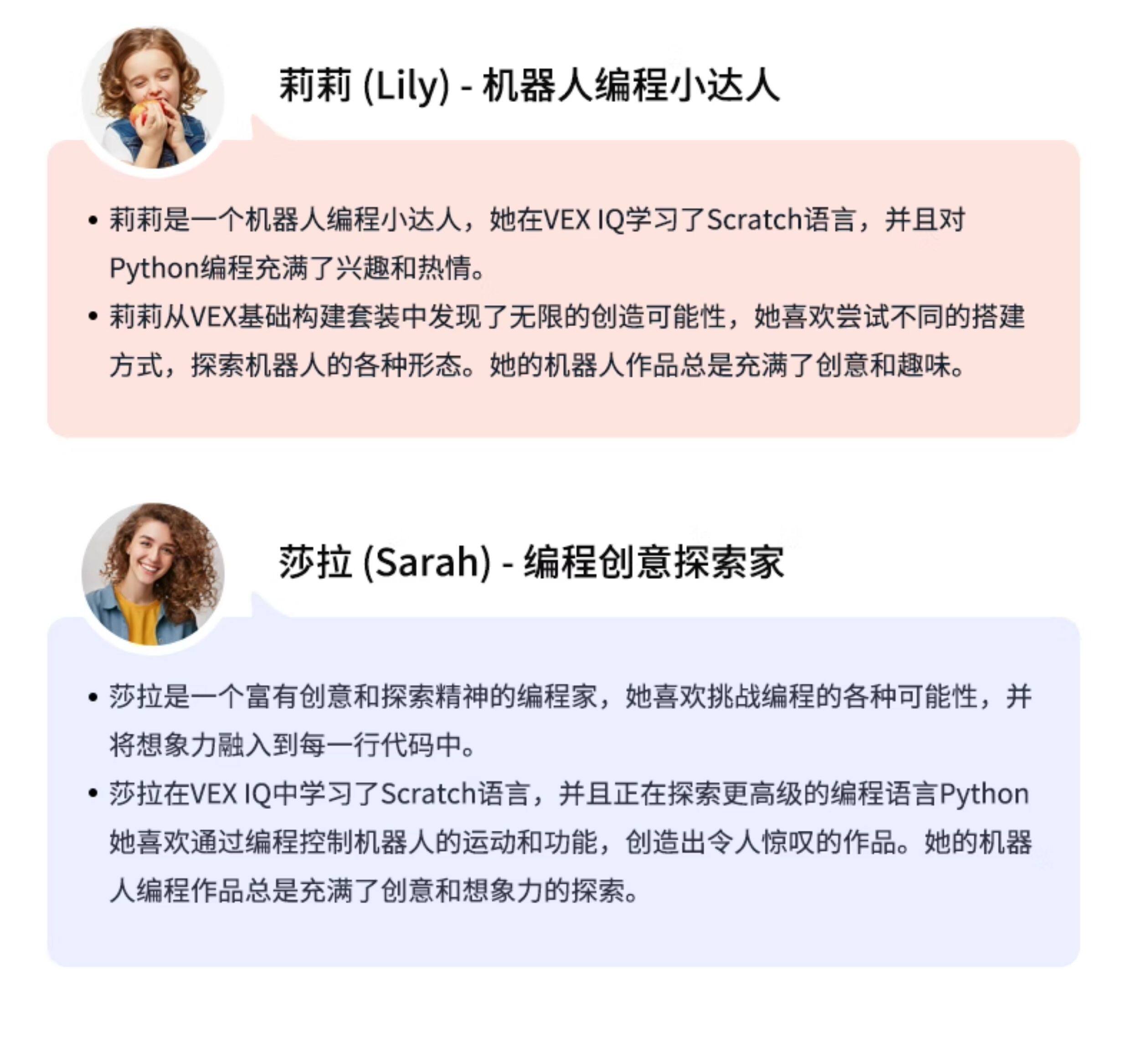 莉莉 (Lily) - 机器人编程小达人

• 莉莉是一个机器人编程小达人，她在VEX IQ学习了Scratch语言，并且对Python编程充满了兴趣和热情。
• 莉莉从VEX基础构建套装中发现了无限的创造可能性，她喜欢尝试不同的搭建方式，探索机器人的各种形态。她的机器人作品总是充满了创意和趣味。

莎拉 (Sarah) - 编程创意探索家

• 莎拉是一个富有创意和探索精神的编程家，她喜欢挑战编程的各种可能性，并将想象力融入到每一行代码中。
• 莎拉在VEX IQ中学习了Scratch语言，并且正在探索更高级的编程语言Python她喜欢通过编程控制机器人的运动和功能，创造出令人惊叹的作品。她的机器人编程作品总是充满了创意和想象力的探索。